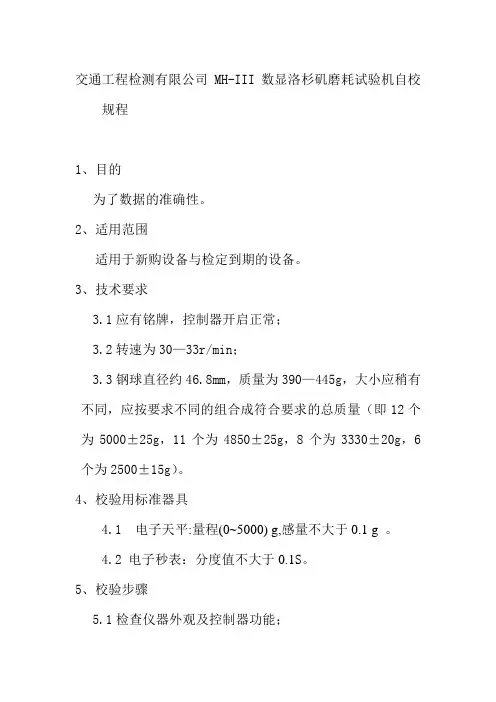 交通工程检测有限公司 MH-III 数显洛杉矶磨耗试验机自校规程

1、目的

为了数据的准确性。

2、适用范围

适用于新购设备与检定到期的设备。

3、技术要求

3.1 应有铭牌，控制器开启正常；

3.2 转速为 30—33r/min；

3.3 钢球直径约 46.8mm，质量为 390—445g，大小应稍有不同，应按要求不同的组合成符合要求的总质量（即 12 个为 5000±25g，11 个为 4850±25g，8 个为 3330±20g，6 个为 2500±15g）。

4、校验用标准器具

4.1　电子天平:量程(0~5000) g,感量不大于 0.1 g 。

4.2 电子秒表：分度值不大于 0.1S。

5、校验步骤

5.1 检查仪器外观及控制器功能；